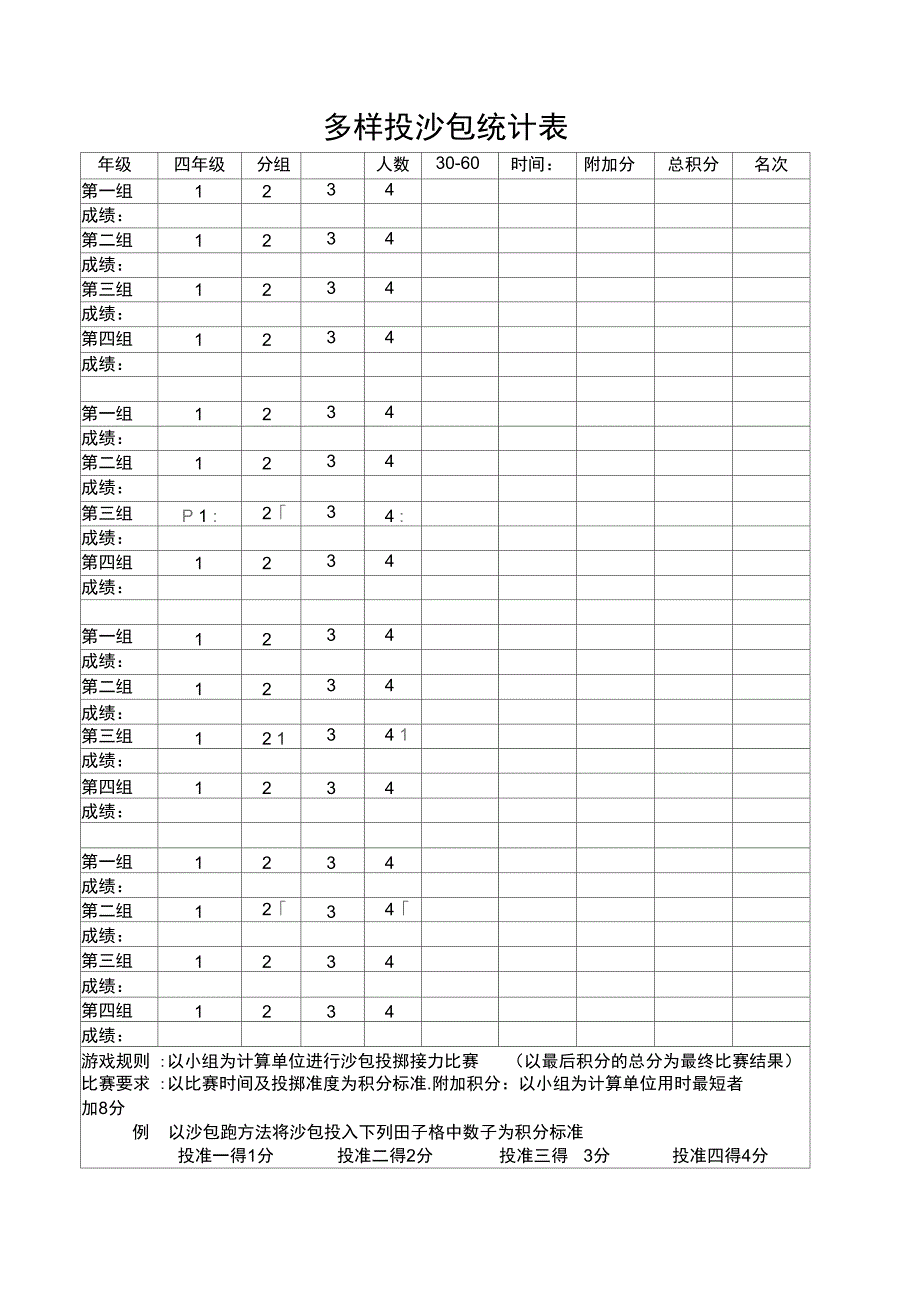 多样投沙包统计表

| 年级 | 四年级 | 分组 | | 人数 | 30-60 | 时间： | 附加分 | 总积分 | 名次 |
|---|---|---|---|---|---|---|---|---|---|
| 第一组 | 1 | 2 | 3 | 4 | | | | | |
| 成绩： | | | | | | | | | |
| 第二组 | 1 | 2 | 3 | 4 | | | | | |
| 成绩： | | | | | | | | | |
| 第三组 | 1 | 2 | 3 | 4 | | | | | |
| 成绩： | | | | | | | | | |
| 第四组 | 1 | 2 | 3 | 4 | | | | | |
| 成绩： | | | | | | | | | |
| | | | | | | | | | |
| 第一组 | 1 | 2 | 3 | 4 | | | | | |
| 成绩： | | | | | | | | | |
| 第二组 | 1 | 2 | 3 | 4 | | | | | |
| 成绩： | | | | | | | | | |
| 第三组 | P 1 : | 2「 | 3 | 4 : | | | | | |
| 成绩： | | | | | | | | | |
| 第四组 | 1 | 2 | 3 | 4 | | | | | |
| 成绩： | | | | | | | | | |
| | | | | | | | | | |
| 第一组 | 1 | 2 | 3 | 4 | | | | | |
| 成绩： | | | | | | | | | |
| 第二组 | 1 | 2 | 3 | 4 | | | | | |
| 成绩： | | | | | | | | | |
| 第三组 | 1 | 2 1 | 3 | 4 1 | | | | | |
| 成绩： | | | | | | | | | |
| 第四组 | 1 | 2 | 3 | 4 | | | | | |
| 成绩： | | | | | | | | | |
| | | | | | | | | | |
| 第一组 | 1 | 2 | 3 | 4 | | | | | |
| 成绩： | | | | | | | | | |
| 第二组 | 1 | 2「 | 3 | 4「 | | | | | |
| 成绩： | | | | | | | | | |
| 第三组 | 1 | 2 | 3 | 4 | | | | | |
| 成绩： | | | | | | | | | |
| 第四组 | 1 | 2 | 3 | 4 | | | | | |
| 成绩： | | | | | | | | | |

游戏规则 :以小组为计算单位进行沙包投掷接力比赛 （以最后积分的总分为最终比赛结果）
比赛要求 :以比赛时间及投掷准度为积分标准.附加积分：以小组为计算单位用时最短者加8分
例 以沙包跑方法将沙包投入下列田子格中数子为积分标准
投准一得1分 投准二得2分 投准三得 3分 投准四得4分